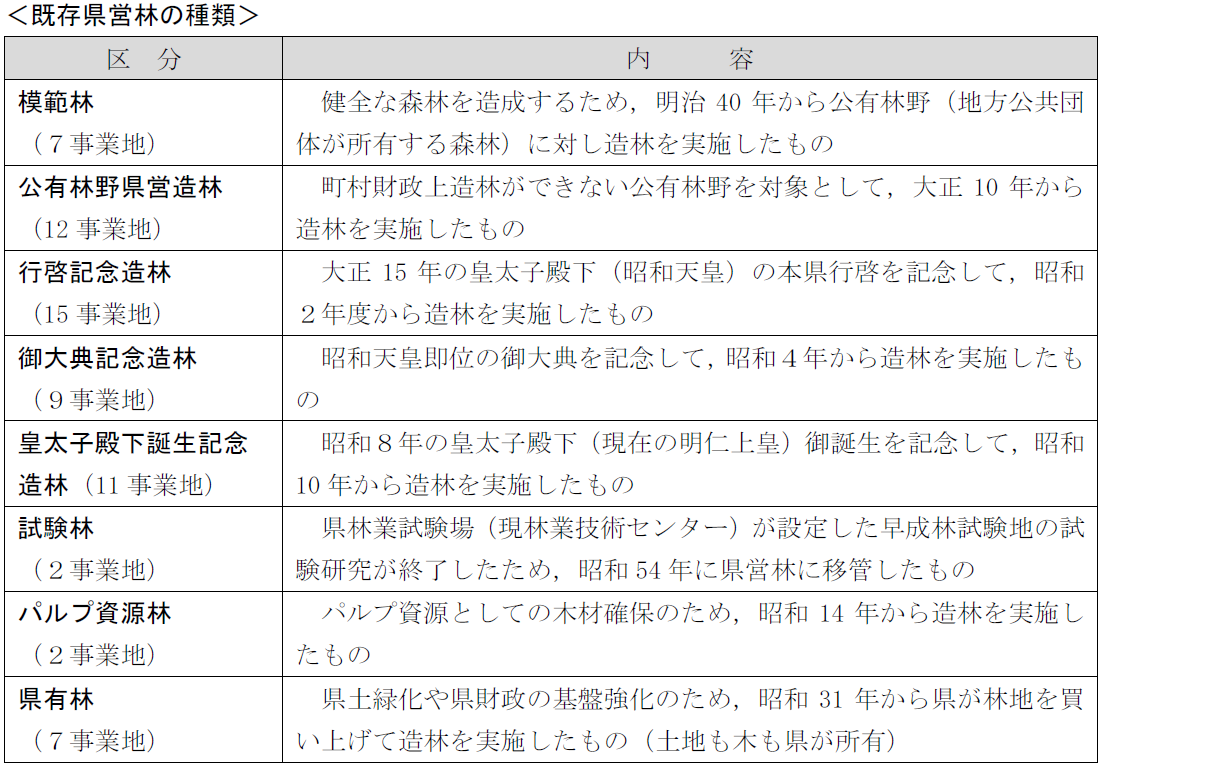 ＜既存県営林の種類＞

| 区　分 | 内　　容 |
|---|---|
| 模範林（７事業地） | 健全な森林を造成するため，明治 40 年から公有林野（地方公共団体が所有する森林）に対し造林を実施したもの |
| 公有林野県営造林（12 事業地） | 町村財政上造林ができない公有林野を対象として，大正 10 年から造林を実施したもの |
| 行啓記念造林（15 事業地） | 大正 15 年の皇太子殿下（昭和天皇）の本県行啓を記念して，昭和２年度から造林を実施したもの |
| 御大典記念造林（９事業地） | 昭和天皇即位の御大典を記念して，昭和４年から造林を実施したもの |
| 皇太子殿下誕生記念造林（11 事業地） | 昭和８年の皇太子殿下（現在の明仁上皇）御誕生を記念して，昭和 10 年から造林を実施したもの |
| 試験林（２事業地） | 県林業試験場（現林業技術センター）が設定した早成林試験地の試験研究が終了したため，昭和 54 年に県営林に移管したもの |
| パルプ資源林（２事業地） | パルプ資源としての木材確保のため，昭和 14 年から造林を実施したもの |
| 県有林（７事業地） | 県土緑化や県財政の基盤強化のため，昭和 31 年から県が林地を買い上げて造林を実施したもの（土地も木も県が所有） |